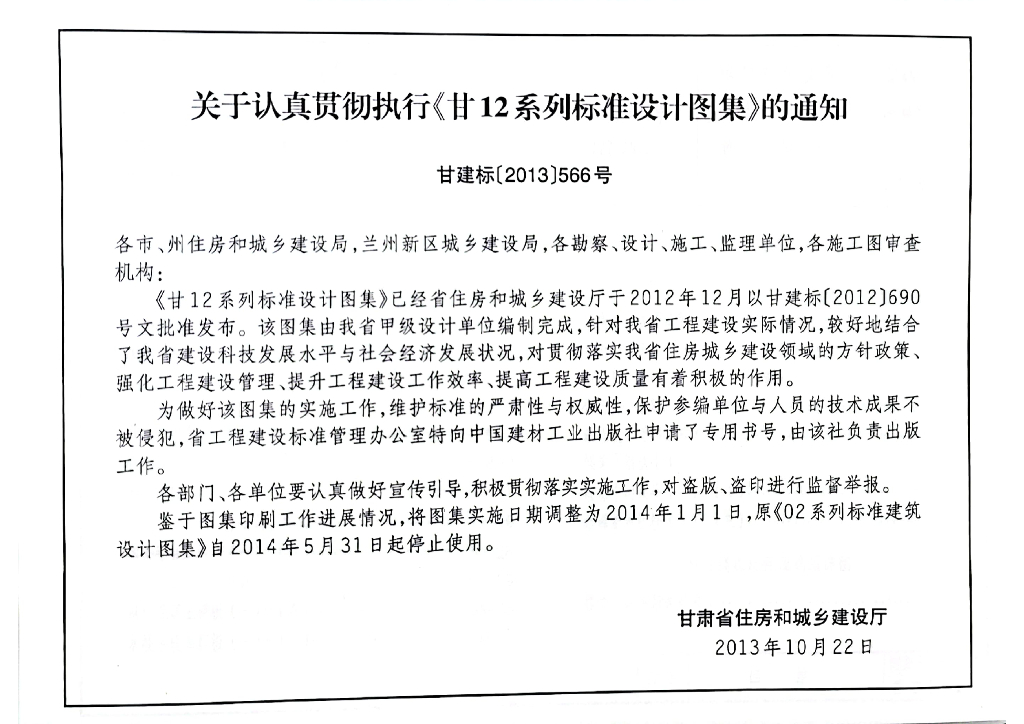 关于认真贯彻执行《甘12系列标准设计图集》的通知

甘建标〔2013〕566号

各市、州住房和城乡建设局，兰州新区城乡建设局，各勘察、设计、施工、监理单位，各施工图审查机构：

《甘12系列标准设计图集》已经省住房和城乡建设厅于2012年12月以甘建标〔2012〕690号文批准发布。该图集由我省甲级设计单位编制完成，针对我省工程建设实际情况，较好地结合了我省建设科技发展水平与社会经济发展状况，对贯彻落实我省住房城乡建设领域的方针政策、强化工程建设管理、提升工程建设工作效率、提高工程建设质量有着积极的作用。

为做好该图集的实施工作，维护标准的严肃性与权威性，保护参编单位与人员的技术成果不被侵犯，省工程建设标准管理办公室特向中国建材工业出版社申请了专用书号，由该社负责出版工作。

各部门、各单位要认真做好宣传引导，积极贯彻落实实施工作，对盗版、盗印进行监督举报。

鉴于图集印刷工作进展情况，将图集实施日期调整为2014年1月1日，原《02系列标准建筑设计图集》自2014年5月31日起停止使用。

甘肃省住房和城乡建设厅
2013年10月22日